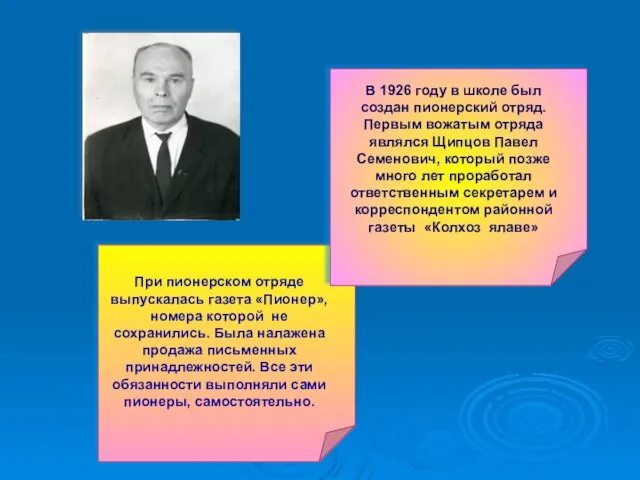 В 1926 году в школе был создан пионерский отряд. Первым вожатым отряда являлся Щипцов Павел Семенович, который позже много лет проработал ответственным секретарем и корреспондентом районной газеты «Колхоз ялаве»

При пионерском отряде выпускалась газета «Пионер», номера которой не сохранились. Была налажена продажа письменных принадлежностей. Все эти обязанности выполняли сами пионеры, самостоятельно.